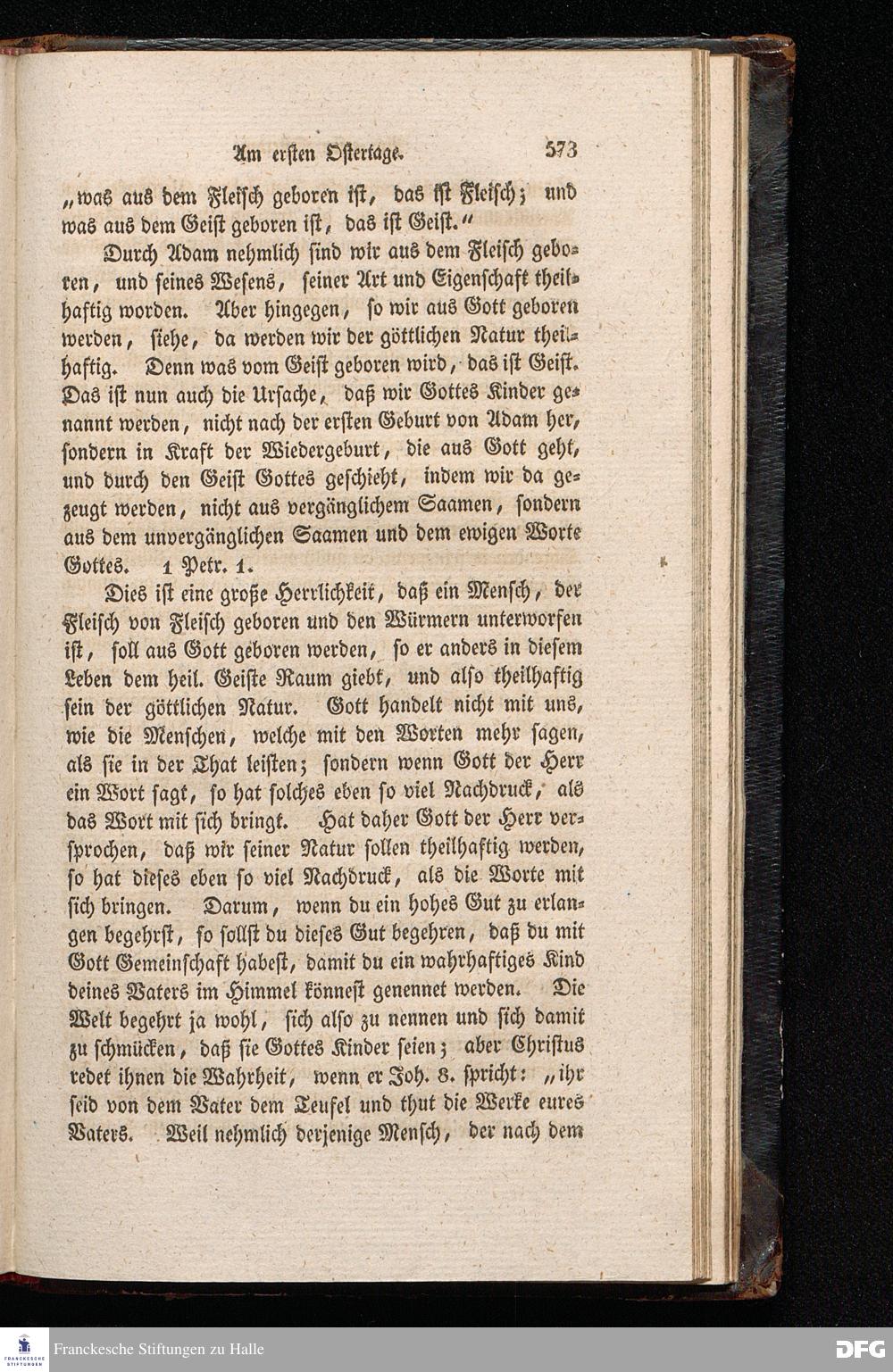 Am ersten Ostertage. 573

„was aus dem Fleisch geboren ist, das ist Fleisch; und was aus dem Geist geboren ist, das ist Geist.“

Durch Adam nehmlich sind wir aus dem Fleisch geboren, und seines Wesens, seiner Art und Eigenschaft theilhaftig worden. Aber hingegen, so wir aus Gott geboren werden, siehe, da werden wir der göttlichen Natur theilhaftig. Denn was vom Geist geboren wird, das ist Geist. Das ist nun auch die Ursache, daß wir Gottes Kinder genannt werden, nicht nach der ersten Geburt von Adam her, sondern in Kraft der Wiedergeburt, die aus Gott geht, und durch den Geist Gottes geschieht, indem wir da gezeugt werden, nicht aus vergänglichem Saamen, sondern aus dem unvergänglichen Saamen und dem ewigen Worte Gottes. 1 Petr. 1.

Dies ist eine große Herrlichkeit, daß ein Mensch, der Fleisch von Fleisch geboren und den Würmern unterworfen ist, soll aus Gott geboren werden, so er anders in diesem Leben dem heil. Geiste Raum giebt, und also theilhaftig sein der göttlichen Natur. Gott handelt nicht mit uns, wie die Menschen, welche mit den Worten mehr sagen, als sie in der That leisten; sondern wenn Gott der Herr ein Wort sagt, so hat solches eben so viel Nachdruck, als das Wort mit sich bringt. Hat daher Gott der Herr versprochen, daß wir seiner Natur sollen theilhaftig werden, so hat dieses eben so viel Nachdruck, als die Worte mit sich bringen. Darum, wenn du ein hohes Gut zu erlangen begehrst, so sollst du dieses Gut begehren, daß du mit Gott Gemeinschaft habest, damit du ein wahrhaftiges Kind deines Vaters im Himmel könnest genennet werden. Die Welt begehrt ja wohl, sich also zu nennen und sich damit zu schmücken, daß sie Gottes Kinder seien; aber Christus redet ihnen die Wahrheit, wenn er Joh. 8. spricht: „ihr seid von dem Vater dem Teufel und thut die Werke eures Vaters. Weil nehmlich derjenige Mensch, der nach dem

Franckesche Stiftungen zu Halle
DFG